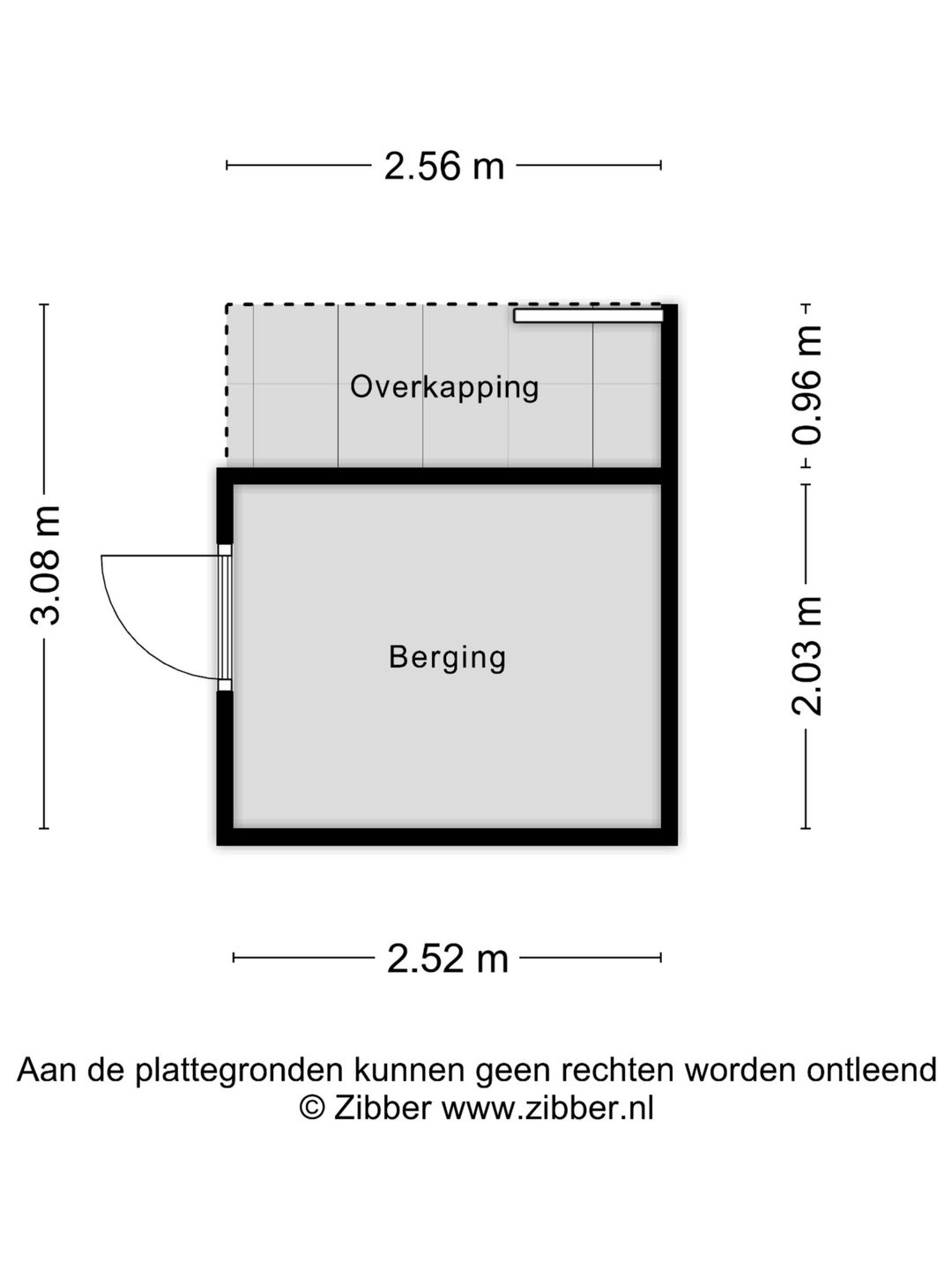 2.56 m

3.08 m

Overkapping

0.96 m

Berging

2.03 m

2.52 m

Aan de plattegronden kunnen geen rechten worden ontleend
© Zibber www.zibber.nl